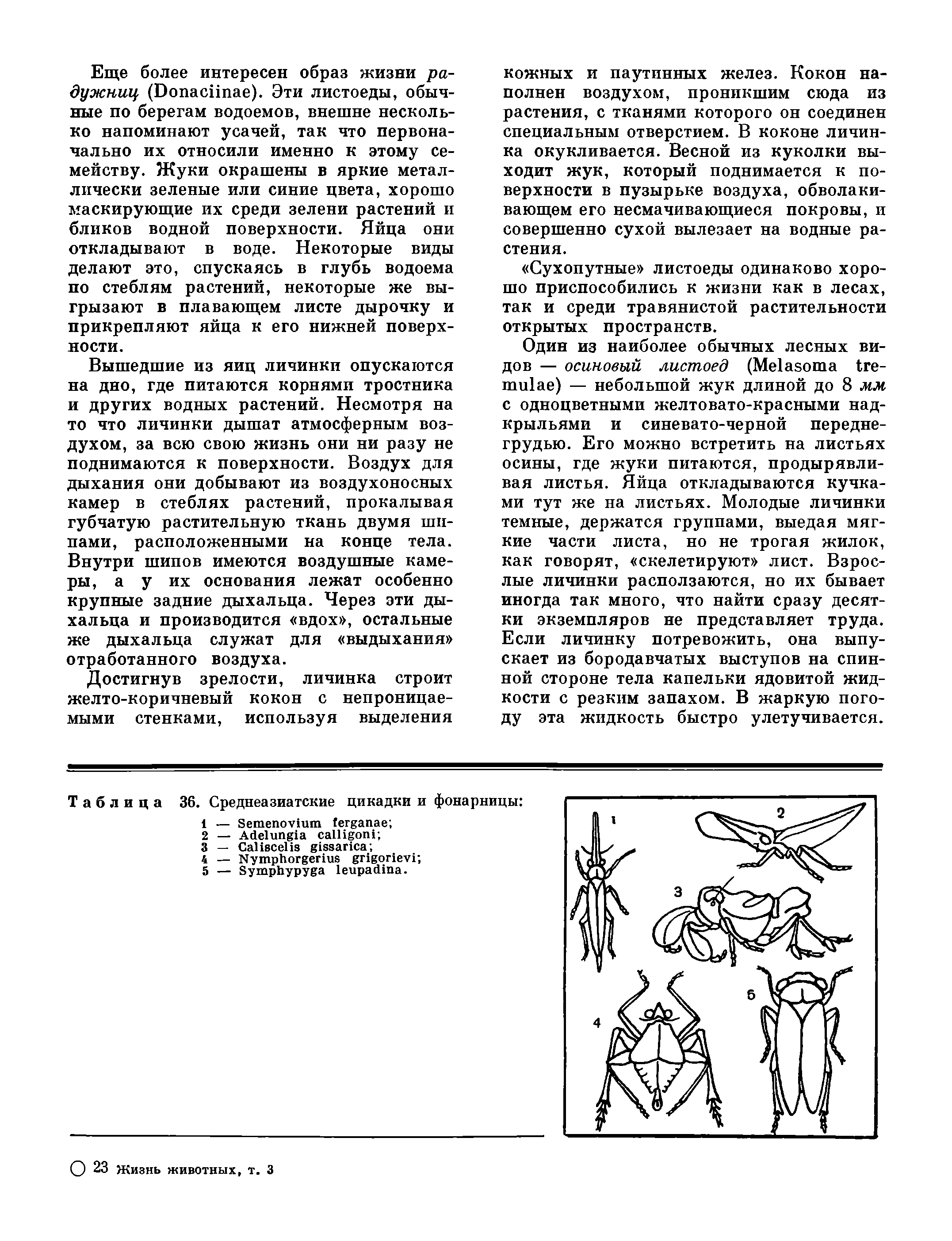 Еще более интересен образ жизни радужниц (Donaciinae). Эти листоеды, обычные по берегам водоемов, внешне несколько напоминают усачей, так что первоначально их относили именно к этому семейству. Жуки окрашены в яркие металлически зеленые или синие цвета, хорошо маскирующие их среди зелени растений и бликов водной поверхности. Яйца они откладывают в воде. Некоторые виды делают это, спускаясь в глубь водоема по стеблям растений, некоторые же выгрызают в плавающем листе дырочку и прикрепляют яйца к его нижней поверхности.

Вышедшие из яиц личинки опускаются на дно, где питаются корнями тростника и других водных растений. Несмотря на то что личинки дышат атмосферным воздухом, за всю свою жизнь они ни разу не поднимаются к поверхности. Воздух для дыхания они добывают из воздухоносных камер в стеблях растений, прокалывая губчатую растительную ткань двумя шипами, расположенными на конце тела. Внутри шипов имеются воздушные камеры, а у их основания лежат особенно крупные задние дыхальца. Через эти дыхальца и производится «вдох», остальные же дыхальца служат для «выдыхания» отработанного воздуха.

Достигнув зрелости, личинка строит желто-коричневый кокон с непроницаемыми стенками, используя выделения кожных и паутинных желез. Кокон наполнен воздухом, проникшим сюда из растения, с тканями которого он соединен специальным отверстием. В коконе личинка окукливается. Весной из куколки выходит жук, который поднимается к поверхности в пузырьке воздуха, обволакивающем его несмачивающиеся покровы, и совершенно сухой вылезает на водные растения.

«Сухопутные» листоеды одинаково хорошо приспособились к жизни как в лесах, так и среди травянистой растительности открытых пространств.

Один из наиболее обычных лесных видов — осиновый листоед (Melasoma tremulae) — небольшой жук длиной до 8 мм с одноцветными желтовато-красными надкрыльями и синевато-черной переднегрудью. Его можно встретить на листьях осины, где жуки питаются, продырявливая листья. Яйца откладываются кучками тут же на листьях. Молодые личинки темные, держатся группами, выедая мягкие части листа, но не трогая жилок, как говорят, «скелетируют» лист. Взрослые личинки расползаются, но их бывает иногда так много, что найти сразу десятки экземпляров не представляет труда. Если личинку потревожить, она выпускает из бородавчатых выступов на спинной стороне тела капельки ядовитой жидкости с резким запахом. В жаркую погоду эта жидкость быстро улетучивается.

Таблица 36. Среднеазиатские цикадки и фонарницы:
1 — Semenovium ferganae;
2 — Adelungia calligoni;
3 — Caliscelis gissarica;
4 — Nymphorgerius grigorievi;
5 — Symphypyga leupadina.

1
2
3
4
5

23 Жизнь животных, т. 3